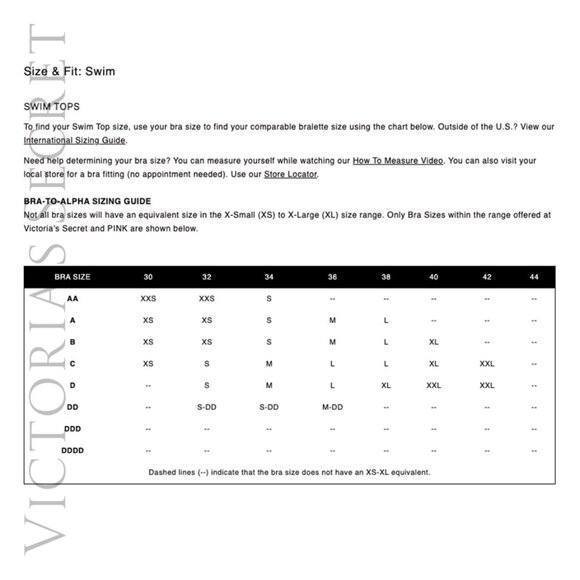 VICTORIA'S SECRET

Size & Fit: Swim

SWIM TOPS

To find your Swim Top size, use your bra size to find your comparable bralette size using the chart below. Outside of the U.S.? View our International Sizing Guide.

Need help determining your bra size? You can measure yourself while watching our How To Measure Video. You can also visit your local store for a bra fitting (no appointment needed). Use our Store Locator.

BRA-TO-ALPHA SIZING GUIDE
Not all bra sizes will have an equivalent size in the X-Small (XS) to X-Large (XL) size range. Only Bra Sizes within the range offered at Victoria's Secret and PINK are shown below.

| BRA SIZE | 30 | 32 | 34 | 36 | 38 | 40 | 42 | 44 |
|---|---|---|---|---|---|---|---|---|
| AA | XXS | XXS | S | -- | -- | -- | -- | -- |
| A | XS | XS | S | M | L | -- | -- | -- |
| B | XS | XS | S | M | L | XL | -- | -- |
| C | XS | S | M | L | L | XL | XXL | -- |
| D | -- | S | M | L | XL | XXL | XXL | -- |
| DD | -- | S-DD | S-DD | M-DD | -- | -- | -- | -- |
| DDD | -- | -- | -- | -- | -- | -- | -- | -- |
| DDDD | -- | -- | -- | -- | -- | -- | -- | -- |

Dashed lines (--) indicate that the bra size does not have an XS-XL equivalent.